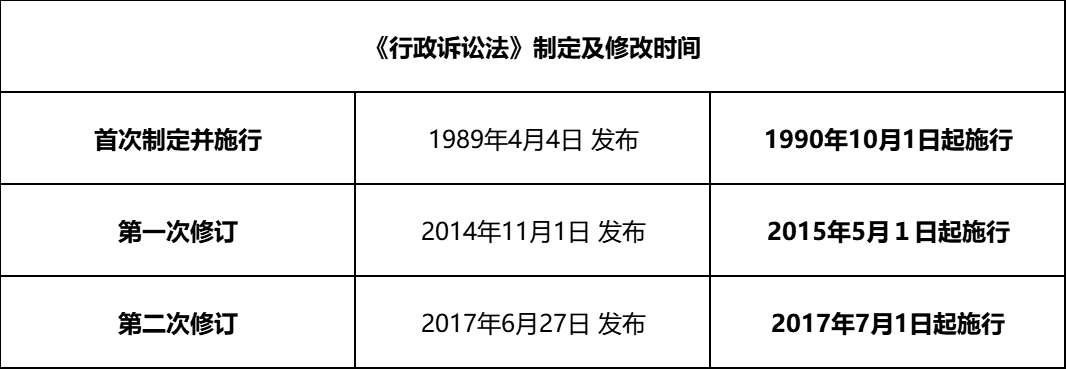 | 《行政诉讼法》制定及修改时间 | | |
|---|---|---|
| 首次制定并施行 | 1989年4月4日 发布 | 1990年10月1日起施行 |
| 第一次修订 | 2014年11月1日 发布 | 2015年5月１日起施行 |
| 第二次修订 | 2017年6月27日 发布 | 2017年7月1日起施行 |